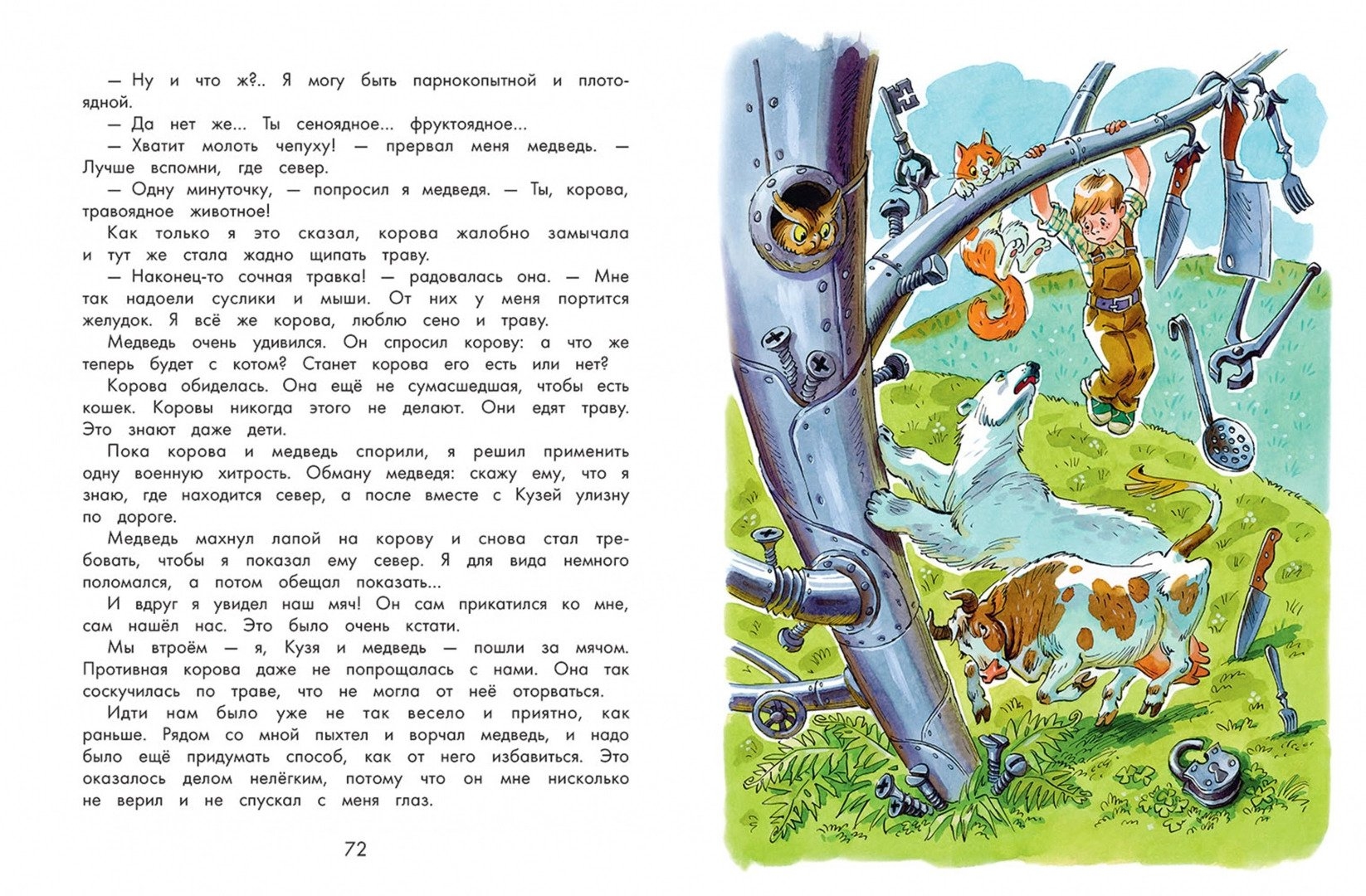 — Ну и что ж?.. Я могу быть парнокопытной и плотоядной.

— Да нет же... Ты сеноядное... фруктоядное...

— Хватит молоть чепуху! — прервал меня медведь. — Лучше вспомни, где север.

— Одну минуточку, — попросил я медведя. — Ты, корова, травоядное животное!

Как только я это сказал, корова жалобно замычала и тут же стала жадно щипать траву.

— Наконец-то сочная травка! — радовалась она. — Мне так надоели суслики и мыши. От них у меня портится желудок. Я всё же корова, люблю сено и траву.

Медведь очень удивился. Он спросил корову: а что же теперь будет с котом? Станет корова его есть или нет?

Корова обиделась. Она ещё не сумасшедшая, чтобы есть кошек. Коровы никогда этого не делают. Они едят траву. Это знают даже дети.

Пока корова и медведь спорили, я решил применить одну военную хитрость. Обману медведя: скажу ему, что я знаю, где находится север, а после вместе с Кузей улизну по дороге.

Медведь махнул лапой на корову и снова стал требовать, чтобы я показал ему север. Я для вида немного поломался, а потом обещал показать...

И вдруг я увидел наш мяч! Он сам прикатился ко мне, сам нашёл нас. Это было очень кстати.

Мы втроём — я, Кузя и медведь — пошли за мячом. Противная корова даже не попрощалась с нами. Она так соскучилась по траве, что не могла от неё оторваться.

Идти нам было уже не так весело и приятно, как раньше. Рядом со мной пыхтел и ворчал медведь, и надо было ещё придумать способ, как от него избавиться. Это оказалось делом нелёгким, потому что он мне нисколько не верил и не спускал с меня глаз.

72